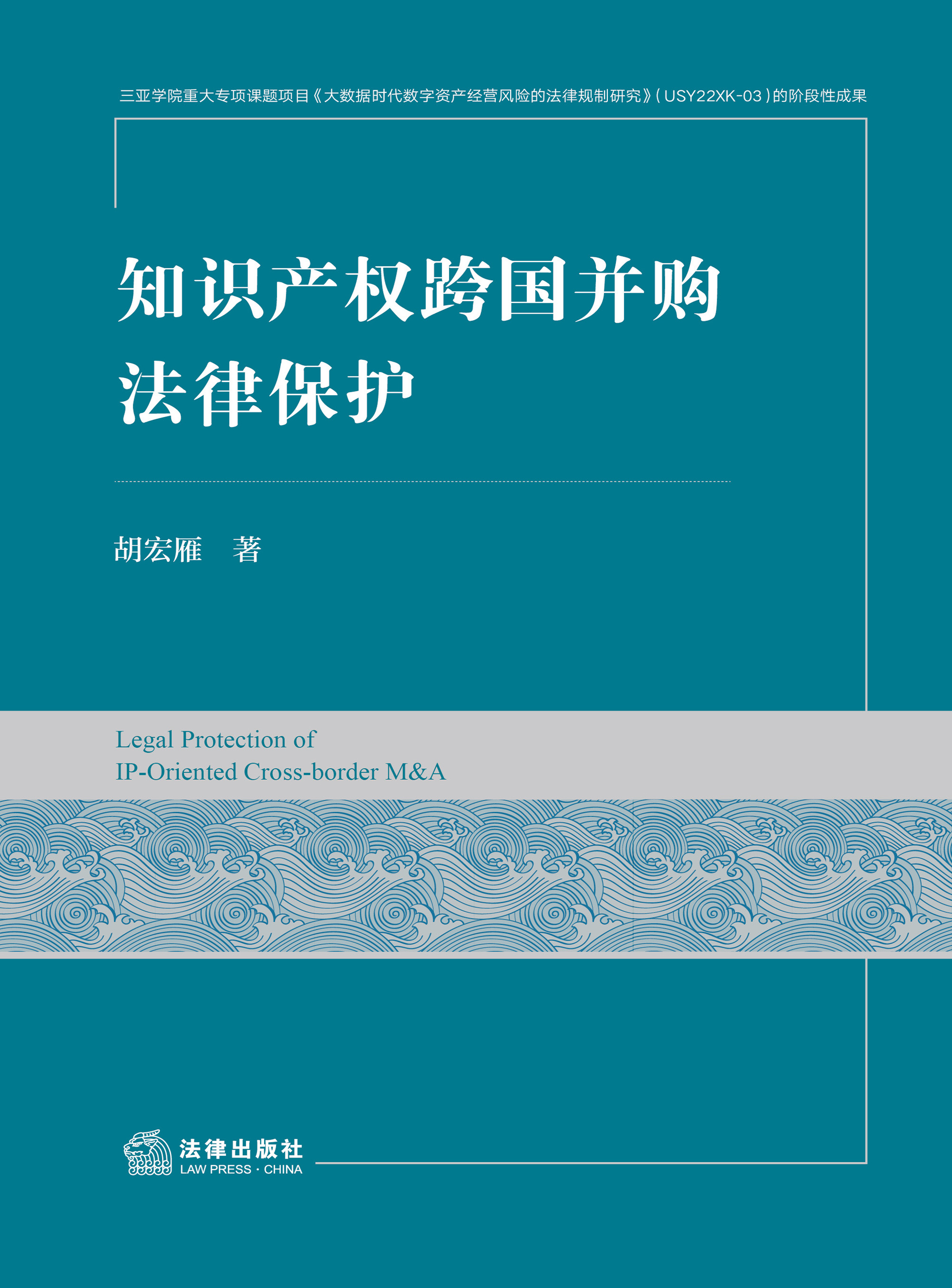 三亚学院重大专项课题项目《大数据时代数字资产经营风险的法律规制研究》(USY22XK-03)的阶段性成果

知识产权跨国并购
法律保护

胡宏雁　著

Legal Protection of
IP-Oriented Cross-border M&A

法律出版社
LAW PRESS · CHINA